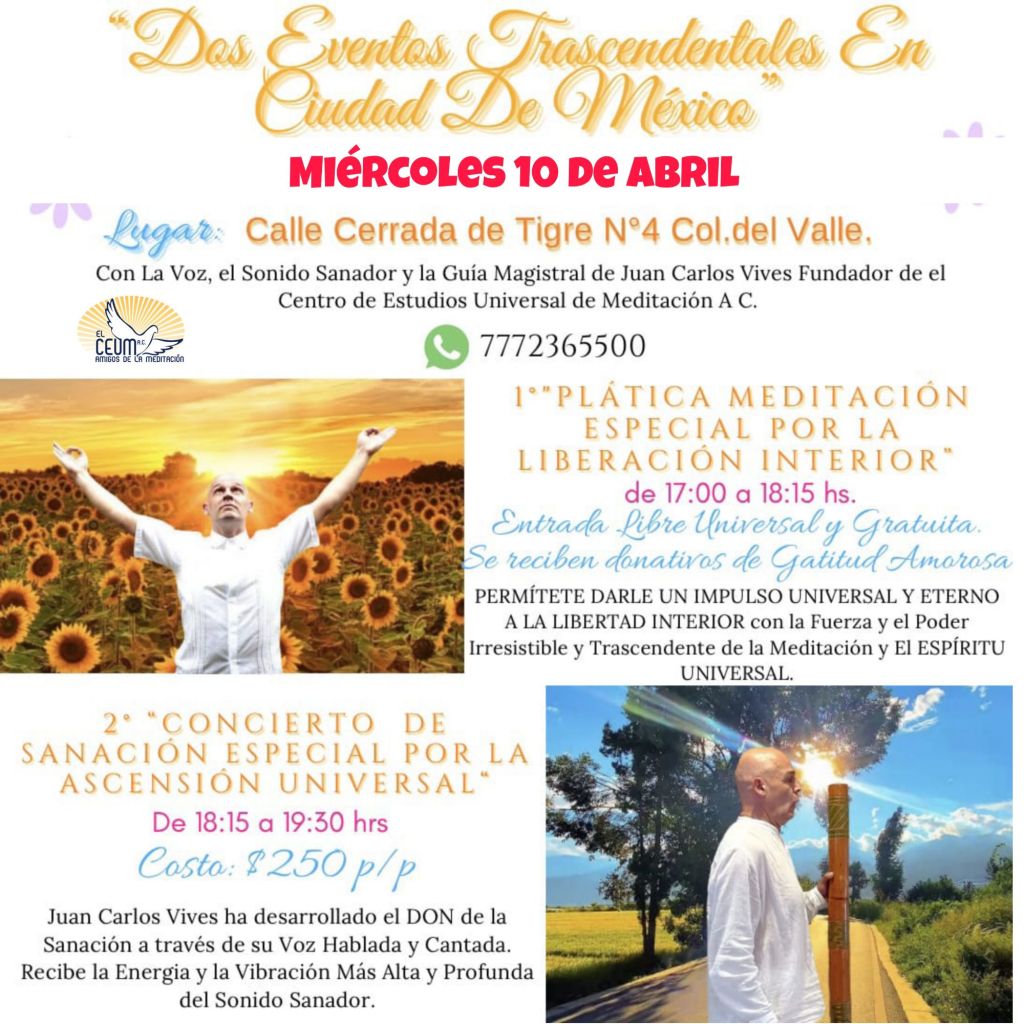 "Dos Eventos Trascendentales En Ciudad De México"

MIÉRCOLES 10 DE ABRIL

Lugar: Calle Cerrada de Tigre N°4 Col.del Valle.

Con La Voz, el Sonido Sanador y la Guía Magistral de Juan Carlos Vives Fundador de el Centro de Estudios Universal de Meditación A C.

EL CEUM A.C. AMIGOS DE LA MEDITACIÓN

7772365500

1°"PLÁTICA MEDITACIÓN ESPECIAL POR LA LIBERACIÓN INTERIOR"

de 17:00 a 18:15 hs.

Entrada Libre Universal y Gratuita. Se reciben donativos de Gatitud Amorosa

PERMÍTETE DARLE UN IMPULSO UNIVERSAL Y ETERNO A LA LIBERTAD INTERIOR con la Fuerza y el Poder Irresistible y Trascendente de la Meditación y El ESPÍRITU UNIVERSAL.

2° "CONCIERTO DE SANACIÓN ESPECIAL POR LA ASCENSIÓN UNIVERSAL"

De 18:15 a 19:30 hrs

Costo: $250 p/p

Juan Carlos Vives ha desarrollado el DON de la Sanación a través de su Voz Hablada y Cantada. Recibe la Energia y la Vibración Más Alta y Profunda del Sonido Sanador.